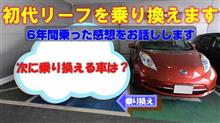 初代リーフを乗り換えます

6年間乗った感想をお話しします

次に乗り換える車は？

乗り換え